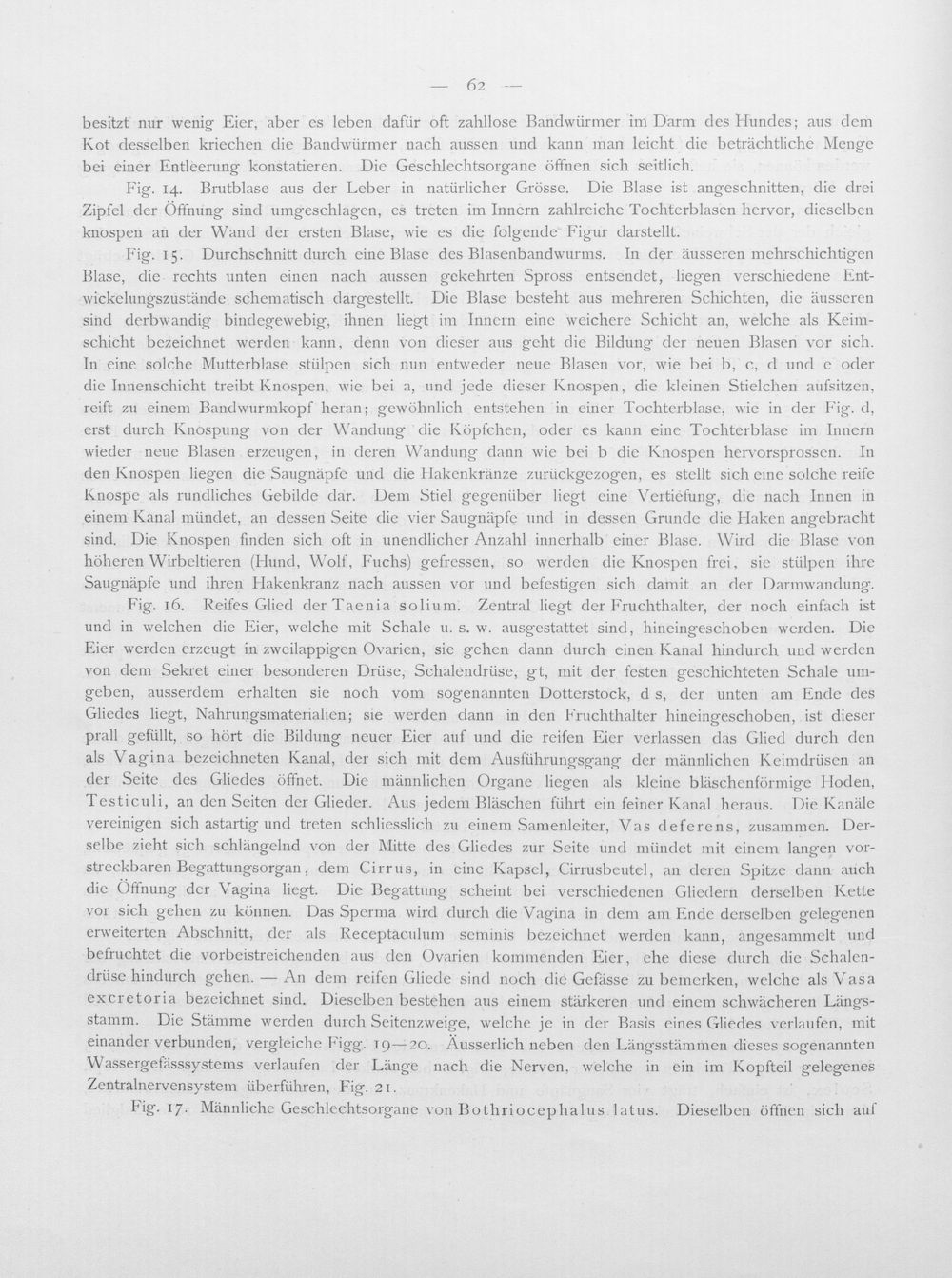 — 62 —

besitzt nur wenig Eier, aber es leben dafür oft zahllose Bandwürmer im Darm des Hundes; aus dem Kot desselben kriechen die Bandwürmer nach aussen und kann man leicht die beträchtliche Menge bei einer Entleerung konstatieren. Die Geschlechtsorgane öffnen sich seitlich.

Fig. 14. Brutblase aus der Leber in natürlicher Grösse. Die Blase ist angeschnitten, die drei Zipfel der Öffnung sind umgeschlagen, es treten im Innern zahlreiche Tochterblasen hervor, dieselben knospen an der Wand der ersten Blase, wie es die folgende Figur darstellt.

Fig. 15. Durchschnitt durch eine Blase des Blasenbandwurms. In der äusseren mehrschichtigen Blase, die rechts unten einen nach aussen gekehrten Spross entsendet, liegen verschiedene Entwickelungszustände schematisch dargestellt. Die Blase besteht aus mehreren Schichten, die äusseren sind derbwandig bindegewebig, ihnen liegt im Innern eine weichere Schicht an, welche als Keimschicht bezeichnet werden kann, denn von dieser aus geht die Bildung der neuen Blasen vor sich. In eine solche Mutterblase stülpen sich nun entweder neue Blasen vor, wie bei b, c, d und e oder die Innenschicht treibt Knospen, wie bei a, und jede dieser Knospen, die kleinen Stielchen aufsitzen, reift zu einem Bandwurmkopf heran; gewöhnlich entstehen in einer Tochterblase, wie in der Fig. d, erst durch Knospung von der Wandung die Köpfchen, oder es kann eine Tochterblase im Innern wieder neue Blasen erzeugen, in deren Wandung dann wie bei b die Knospen hervorsprossen. In den Knospen liegen die Saugnäpfe und die Hakenkränze zurückgezogen, es stellt sich eine solche reife Knospe als rundliches Gebilde dar. Dem Stiel gegenüber liegt eine Vertiefung, die nach Innen in einem Kanal mündet, an dessen Seite die vier Saugnäpfe und in dessen Grunde die Haken angebracht sind. Die Knospen finden sich oft in unendlicher Anzahl innerhalb einer Blase. Wird die Blase von höheren Wirbeltieren (Hund, Wolf, Fuchs) gefressen, so werden die Knospen frei, sie stülpen ihre Saugnäpfe und ihren Hakenkranz nach aussen vor und befestigen sich damit an der Darmwandung.

Fig. 16. Reifes Glied der Taenia solium. Zentral liegt der Fruchthalter, der noch einfach ist und in welchen die Eier, welche mit Schale u. s. w. ausgestattet sind, hineingeschoben werden. Die Eier werden erzeugt in zweilappigen Ovarien, sie gehen dann durch einen Kanal hindurch und werden von dem Sekret einer besonderen Drüse, Schalendrüse, gt, mit der festen geschichteten Schale umgeben, ausserdem erhalten sie noch vom sogenannten Dotterstock, d s, der unten am Ende des Gliedes liegt, Nahrungsmaterialien; sie werden dann in den Fruchthalter hineingeschoben, ist dieser prall gefüllt, so hört die Bildung neuer Eier auf und die reifen Eier verlassen das Glied durch den als Vagina bezeichneten Kanal, der sich mit dem Ausführungsgang der männlichen Keimdrüsen an der Seite des Gliedes öffnet. Die männlichen Organe liegen als kleine bläschenförmige Hoden, Testiculi, an den Seiten der Glieder. Aus jedem Bläschen führt ein feiner Kanal heraus. Die Kanäle vereinigen sich astartig und treten schliesslich zu einem Samenleiter, Vas deferens, zusammen. Derselbe zieht sich schlängelnd von der Mitte des Gliedes zur Seite und mündet mit einem langen vorstreckbaren Begattungsorgan, dem Cirrus, in eine Kapsel, Cirrusbeutel, an deren Spitze dann auch die Öffnung der Vagina liegt. Die Begattung scheint bei verschiedenen Gliedern derselben Kette vor sich gehen zu können. Das Sperma wird durch die Vagina in dem am Ende derselben gelegenen erweiterten Abschnitt, der als Receptaculum seminis bezeichnet werden kann, angesammelt und befruchtet die vorbeistreichenden aus den Ovarien kommenden Eier, ehe diese durch die Schalendrüse hindurch gehen. — An dem reifen Gliede sind noch die Gefässe zu bemerken, welche als Vasa excretoria bezeichnet sind. Dieselben bestehen aus einem stärkeren und einem schwächeren Längsstamm. Die Stämme werden durch Seitenzweige, welche je in der Basis eines Gliedes verlaufen, mit einander verbunden, vergleiche Figg. 19—20. Äusserlich neben den Längsstämmen dieses sogenannten Wassergefässsystems verlaufen der Länge nach die Nerven, welche in ein im Kopfteil gelegenes Zentralnervensystem überführen, Fig. 21.

Fig. 17. Männliche Geschlechtsorgane von Bothriocephalus latus. Dieselben öffnen sich auf